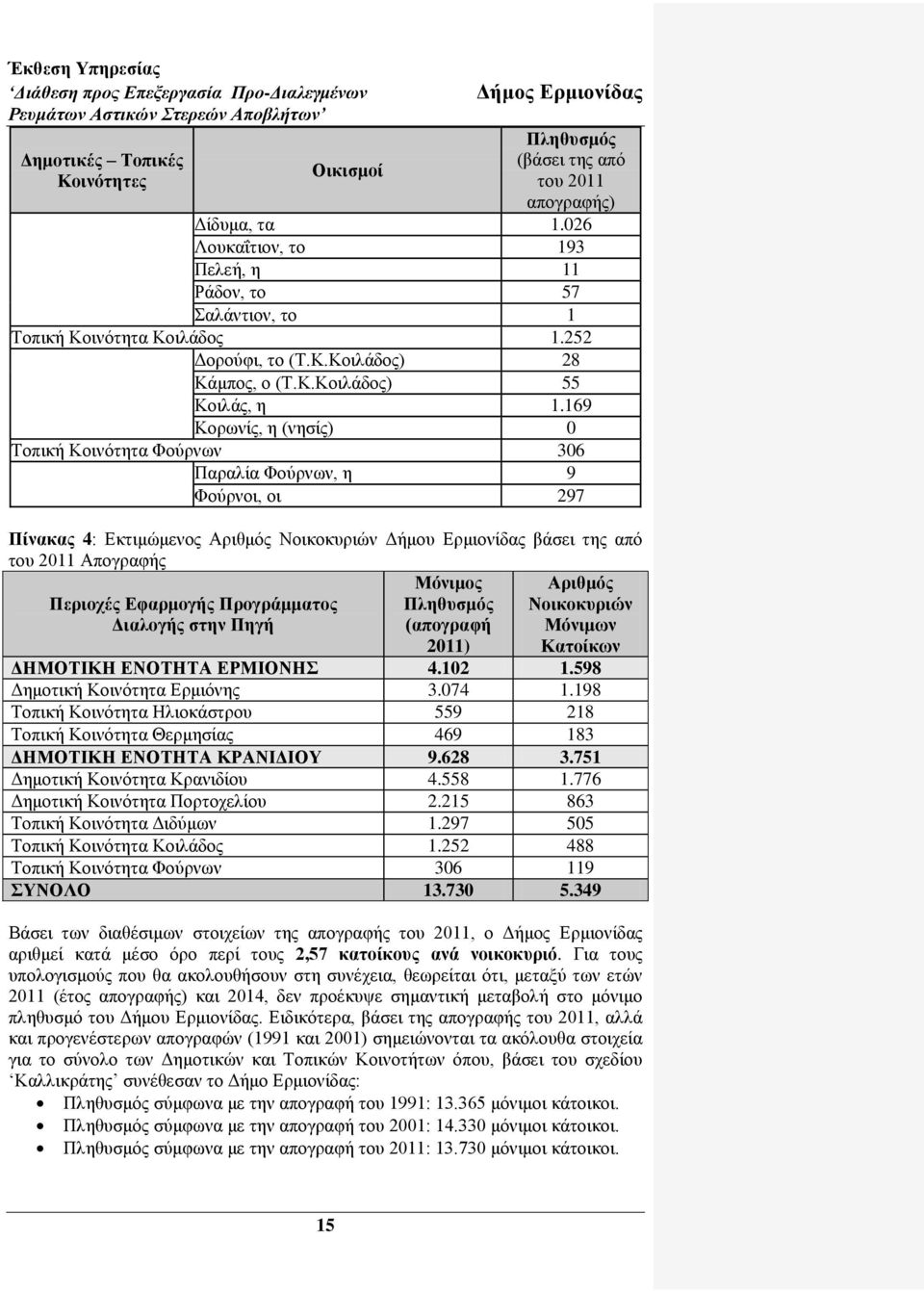 Έκθεση Υπηρεσίας
'Διάθεση προς Επεξεργασία Προ-Διαλεγμένων Ρευμάτων Αστικών Στερεών Αποβλήτων'

Δήμος Ερμιονίδας

| Δημοτικές – Τοπικές Κοινότητες | Οικισμοί | Πληθυσμός (βάσει της από του 2011 απογραφής) |
|---|---|---|
| | Δίδυμα, τα | 1.026 |
| | Λουκαΐτιον, το | 193 |
| | Πελεή, η | 11 |
| | Ράδον, το | 57 |
| | Σαλάντιον, το | 1 |
| Τοπική Κοινότητα Κοιλάδος | | 1.252 |
| | Δορούφι, το (Τ.Κ.Κοιλάδος) | 28 |
| | Κάμπος, ο (Τ.Κ.Κοιλάδος) | 55 |
| | Κοιλάς, η | 1.169 |
| | Κορωνίς, η (νησίς) | 0 |
| Τοπική Κοινότητα Φούρνων | | 306 |
| | Παραλία Φούρνων, η | 9 |
| | Φούρνοι, οι | 297 |

Πίνακας 4: Εκτιμώμενος Αριθμός Νοικοκυριών Δήμου Ερμιονίδας βάσει της από του 2011 Απογραφής

| Περιοχές Εφαρμογής Προγράμματος Διαλογής στην Πηγή | Μόνιμος Πληθυσμός (απογραφή 2011) | Αριθμός Νοικοκυριών Μόνιμων Κατοίκων |
|---|---|---|
| ΔΗΜΟΤΙΚΗ ΕΝΟΤΗΤΑ ΕΡΜΙΟΝΗΣ | 4.102 | 1.598 |
| Δημοτική Κοινότητα Ερμιόνης | 3.074 | 1.198 |
| Τοπική Κοινότητα Ηλιοκάστρου | 559 | 218 |
| Τοπική Κοινότητα Θερμησίας | 469 | 183 |
| ΔΗΜΟΤΙΚΗ ΕΝΟΤΗΤΑ ΚΡΑΝΙΔΙΟΥ | 9.628 | 3.751 |
| Δημοτική Κοινότητα Κρανιδίου | 4.558 | 1.776 |
| Δημοτική Κοινότητα Πορτοχελίου | 2.215 | 863 |
| Τοπική Κοινότητα Διδύμων | 1.297 | 505 |
| Τοπική Κοινότητα Κοιλάδος | 1.252 | 488 |
| Τοπική Κοινότητα Φούρνων | 306 | 119 |
| ΣΥΝΟΛΟ | 13.730 | 5.349 |

Βάσει των διαθέσιμων στοιχείων της απογραφής του 2011, ο Δήμος Ερμιονίδας αριθμεί κατά μέσο όρο περί τους 2,57 κατοίκους ανά νοικοκυριό. Για τους υπολογισμούς που θα ακολουθήσουν στη συνέχεια, θεωρείται ότι, μεταξύ των ετών 2011 (έτος απογραφής) και 2014, δεν προέκυψε σημαντική μεταβολή στο μόνιμο πληθυσμό του Δήμου Ερμιονίδας. Ειδικότερα, βάσει της απογραφής του 2011, αλλά και προγενέστερων απογραφών (1991 και 2001) σημειώνονται τα ακόλουθα στοιχεία για το σύνολο των Δημοτικών και Τοπικών Κοινοτήτων όπου, βάσει του σχεδίου 'Καλλικράτης' συνέθεσαν το Δήμο Ερμιονίδας:

• Πληθυσμός σύμφωνα με την απογραφή του 1991: 13.365 μόνιμοι κάτοικοι.
• Πληθυσμός σύμφωνα με την απογραφή του 2001: 14.330 μόνιμοι κάτοικοι.
• Πληθυσμός σύμφωνα με την απογραφή του 2011: 13.730 μόνιμοι κάτοικοι.

15